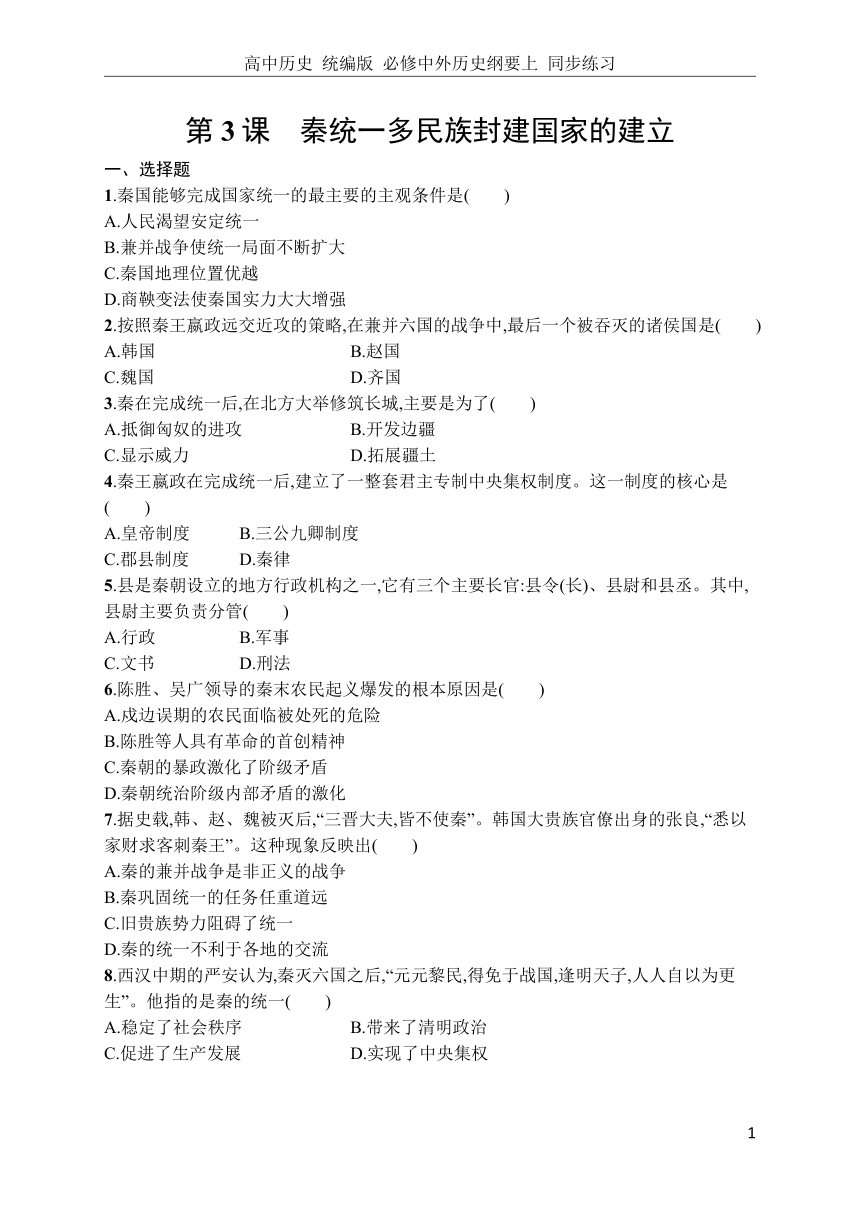 高中历史 统编版 必修中外历史纲要上 同步练习

第 3 课 秦统一多民族封建国家的建立

一、选择题

1.秦国能够完成国家统一的最主要的主观条件是( )
A.人民渴望安定统一
B.兼并战争使统一局面不断扩大
C.秦国地理位置优越
D.商鞅变法使秦国实力大大增强

2.按照秦王嬴政远交近攻的策略,在兼并六国的战争中,最后一个被吞灭的诸侯国是( )
A.韩国
B.赵国
C.魏国
D.齐国

3.秦在完成统一后,在北方大举修筑长城,主要是为了( )
A.抵御匈奴的进攻
B.开发边疆
C.显示威力
D.拓展疆土

4.秦王嬴政在完成统一后,建立了一整套君主专制中央集权制度。这一制度的核心是( )
A.皇帝制度
B.三公九卿制度
C.郡县制度
D.秦律

5.县是秦朝设立的地方行政机构之一,它有三个主要长官:县令(长)、县尉和县丞。其中,县尉主要负责分管( )
A.行政
B.军事
C.文书
D.刑法

6.陈胜、吴广领导的秦末农民起义爆发的根本原因是( )
A.戍边误期的农民面临被处死的危险
B.陈胜等人具有革命的首创精神
C.秦朝的暴政激化了阶级矛盾
D.秦朝统治阶级内部矛盾的激化

7.据史载,韩、赵、魏被灭后,“三晋大夫,皆不使秦”。韩国大贵族官僚出身的张良,“悉以家财求客刺秦王”。这种现象反映出( )
A.秦的兼并战争是非正义的战争
B.秦巩固统一的任务任重道远
C.旧贵族势力阻碍了统一
D.秦的统一不利于各地的交流

8.西汉中期的严安认为,秦灭六国之后,“元元黎民,得免于战国,逢明天子,人人自以为更生”。他指的是秦的统一( )
A.稳定了社会秩序
B.带来了清明政治
C.促进了生产发展
D.实现了中央集权

1